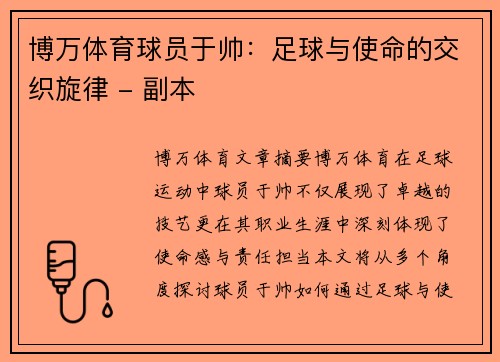 博万体育球员于帅：足球与使命的交织旋律 – 副本

博万体育文章摘要博万体育在足球运动中球员于帅不仅展现了卓越的技艺更在其职业生涯中深刻体现了使命感与责任担当本文将从多个角度探讨球员于帅如何通过足球与使